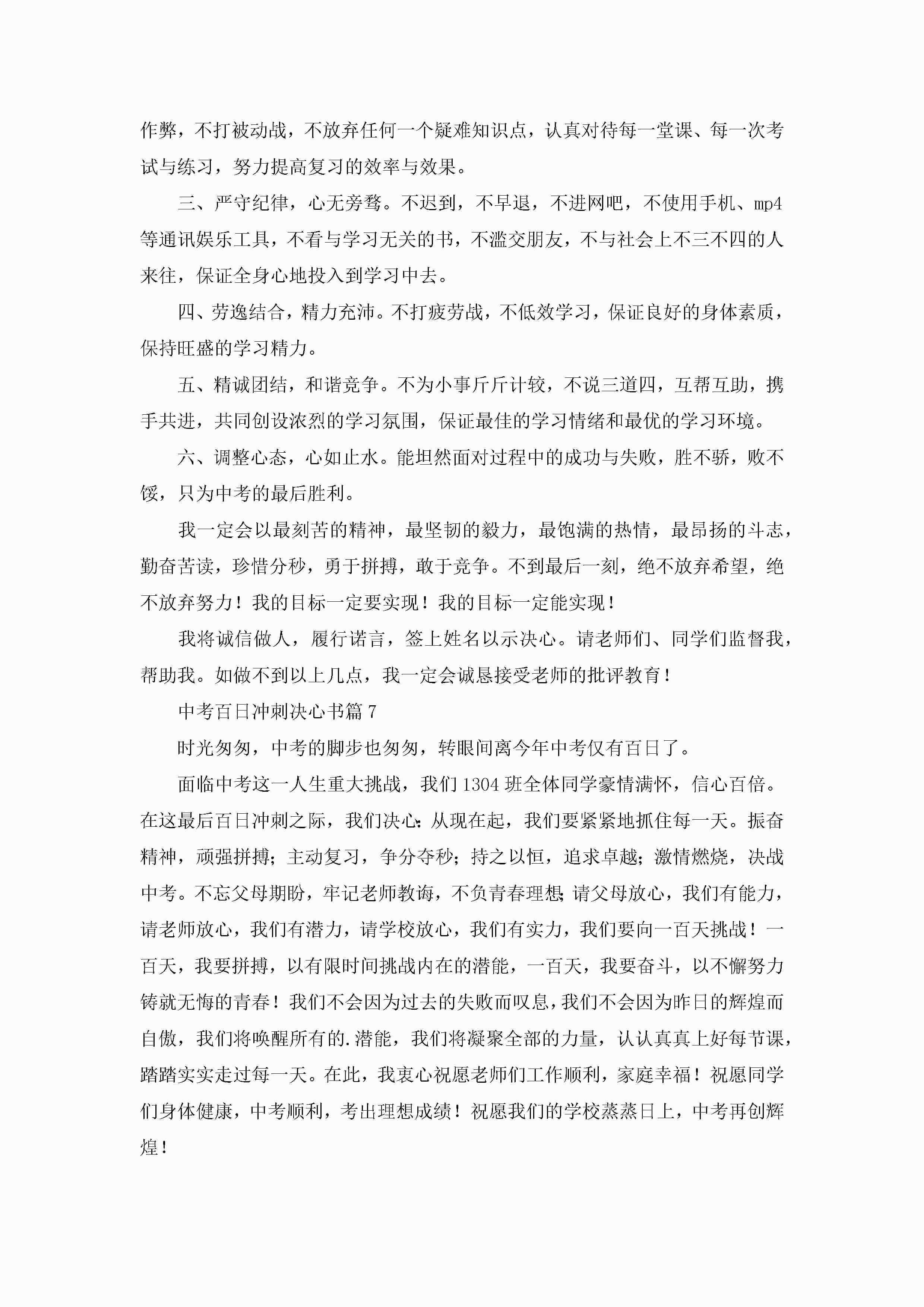 作弊，不打被动战，不放弃任何一个疑难知识点，认真对待每一堂课、每一次考试与练习，努力提高复习的效率与效果。

三、严守纪律，心无旁骛。不迟到，不早退，不进网吧，不使用手机、mp4等通讯娱乐工具，不看与学习无关的书，不滥交朋友，不与社会上不三不四的人来往，保证全身心地投入到学习中去。

四、劳逸结合，精力充沛。不打疲劳战，不低效学习，保证良好的身体素质，保持旺盛的学习精力。

五、精诚团结，和谐竞争。不为小事斤斤计较，不说三道四，互帮互助，携手共进，共同创设浓烈的学习氛围，保证最佳的学习情绪和最优的学习环境。

六、调整心态，心如止水。能坦然面对过程中的成功与失败，胜不骄，败不馁，只为中考的最后胜利。

我一定会以最刻苦的精神，最坚韧的毅力，最饱满的热情，最昂扬的斗志，勤奋苦读，珍惜分秒，勇于拼搏，敢于竞争。不到最后一刻，绝不放弃希望，绝不放弃努力！我的目标一定要实现！我的目标一定能实现！

我将诚信做人，履行诺言，签上姓名以示决心。请老师们、同学们监督我，帮助我。如做不到以上几点，我一定会诚恳接受老师的批评教育！

中考百日冲刺决心书篇7

时光匆匆，中考的脚步也匆匆，转眼间离今年中考仅有百日了。

面临中考这一人生重大挑战，我们1304班全体同学豪情满怀，信心百倍。在这最后百日冲刺之际，我们决心：从现在起，我们要紧紧地抓住每一天。振奋精神，顽强拼搏；主动复习，争分夺秒；持之以恒，追求卓越；激情燃烧，决战中考。不忘父母期盼，牢记老师教诲，不负青春理想；请父母放心，我们有能力，请老师放心，我们有潜力，请学校放心，我们有实力，我们要向一百天挑战！一百天，我要拼搏，以有限时间挑战内在的潜能，一百天，我要奋斗，以不懈努力铸就无悔的青春！我们不会因为过去的失败而叹息，我们不会因为昨日的辉煌而自傲，我们将唤醒所有的.潜能，我们将凝聚全部的力量，认认真真上好每节课，踏踏实实走过每一天。在此，我衷心祝愿老师们工作顺利，家庭幸福！祝愿同学们身体健康，中考顺利，考出理想成绩！祝愿我们的学校蒸蒸日上，中考再创辉煌！